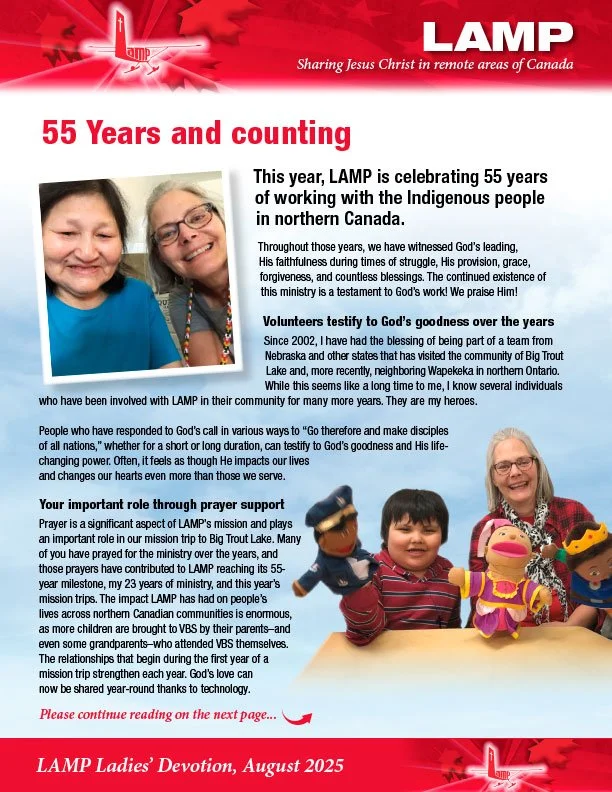 LAMP

LAMP
Sharing Jesus Christ in remote areas of Canada

55 Years and counting

This year, LAMP is celebrating 55 years of working with the Indigenous people in northern Canada.

Throughout those years, we have witnessed God's leading, His faithfulness during times of struggle, His provision, grace, forgiveness, and countless blessings. The continued existence of this ministry is a testament to God's work! We praise Him!

Volunteers testify to God's goodness over the years

Since 2002, I have had the blessing of being part of a team from Nebraska and other states that has visited the community of Big Trout Lake and, more recently, neighboring Wapekeka in northern Ontario. While this seems like a long time to me, I know several individuals who have been involved with LAMP in their community for many more years. They are my heroes.

People who have responded to God's call in various ways to "Go therefore and make disciples of all nations," whether for a short or long duration, can testify to God's goodness and His life-changing power. Often, it feels as though He impacts our lives and changes our hearts even more than those we serve.

Your important role through prayer support

Prayer is a significant aspect of LAMP's mission and plays an important role in our mission trip to Big Trout Lake. Many of you have prayed for the ministry over the years, and those prayers have contributed to LAMP reaching its 55-year milestone, my 23 years of ministry, and this year's mission trips. The impact LAMP has had on people's lives across northern Canadian communities is enormous, as more children are brought to VBS by their parents–and even some grandparents–who attended VBS themselves. The relationships that begin during the first year of a mission trip strengthen each year. God's love can now be shared year-round thanks to technology.

Please continue reading on the next page...

LAMP Ladies' Devotion, August 2025

LAMP